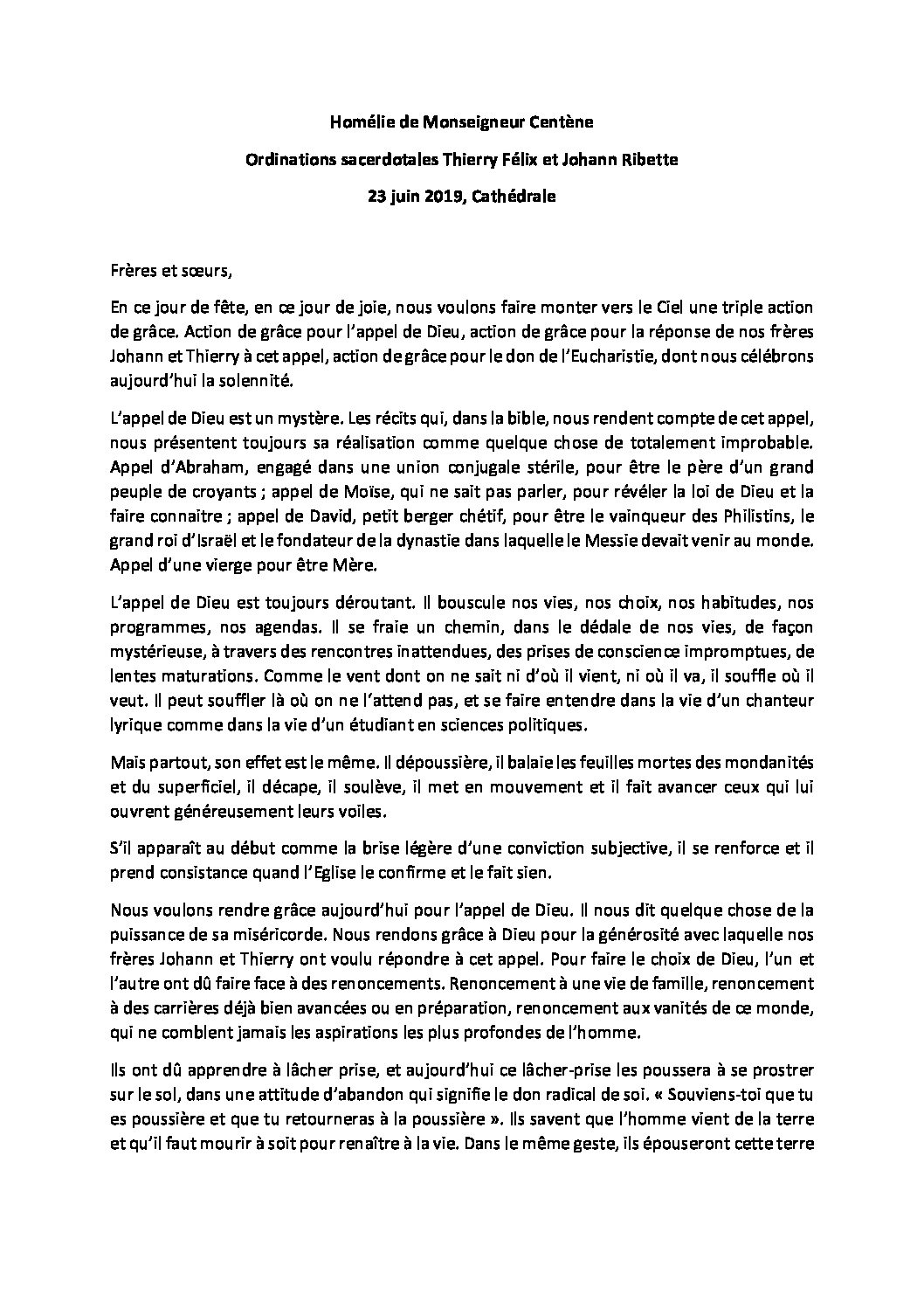 Homélie de Monseigneur Centène

Ordinations sacerdotales Thierry Félix et Johann Ribette

23 juin 2019, Cathédrale

Frères et sœurs,

En ce jour de fête, en ce jour de joie, nous voulons faire monter vers le Ciel une triple action de grâce. Action de grâce pour l'appel de Dieu, action de grâce pour la réponse de nos frères Johann et Thierry à cet appel, action de grâce pour le don de l'Eucharistie, dont nous célébrons aujourd'hui la solennité.

L'appel de Dieu est un mystère. Les récits qui, dans la bible, nous rendent compte de cet appel, nous présentent toujours sa réalisation comme quelque chose de totalement improbable. Appel d'Abraham, engagé dans une union conjugale stérile, pour être le père d'un grand peuple de croyants ; appel de Moïse, qui ne sait pas parler, pour révéler la loi de Dieu et la faire connaitre ; appel de David, petit berger chétif, pour être le vainqueur des Philistins, le grand roi d'Israël et le fondateur de la dynastie dans laquelle le Messie devait venir au monde. Appel d'une vierge pour être Mère.

L'appel de Dieu est toujours déroutant. Il bouscule nos vies, nos choix, nos habitudes, nos programmes, nos agendas. Il se fraie un chemin, dans le dédale de nos vies, de façon mystérieuse, à travers des rencontres inattendues, des prises de conscience impromptues, de lentes maturations. Comme le vent dont on ne sait ni d'où il vient, ni où il va, il souffle où il veut. Il peut souffler là où on ne l'attend pas, et se faire entendre dans la vie d'un chanteur lyrique comme dans la vie d'un étudiant en sciences politiques.

Mais partout, son effet est le même. Il dépoussière, il balaie les feuilles mortes des mondanités et du superficiel, il décape, il soulève, il met en mouvement et il fait avancer ceux qui lui ouvrent généreusement leurs voiles.

S'il apparaît au début comme la brise légère d'une conviction subjective, il se renforce et il prend consistance quand l'Eglise le confirme et le fait sien.

Nous voulons rendre grâce aujourd'hui pour l'appel de Dieu. Il nous dit quelque chose de la puissance de sa miséricorde. Nous rendons grâce à Dieu pour la générosité avec laquelle nos frères Johann et Thierry ont voulu répondre à cet appel. Pour faire le choix de Dieu, l'un et l'autre ont dû faire face à des renoncements. Renoncement à une vie de famille, renoncement à des carrières déjà bien avancées ou en préparation, renoncement aux vanités de ce monde, qui ne comblent jamais les aspirations les plus profondes de l'homme.

Ils ont dû apprendre à lâcher prise, et aujourd'hui ce lâcher-prise les poussera à se prostrer sur le sol, dans une attitude d'abandon qui signifie le don radical de soi. « Souviens-toi que tu es poussière et que tu retourneras à la poussière ». Ils savent que l'homme vient de la terre et qu'il faut mourir à soit pour renaître à la vie. Dans le même geste, ils épouseront cette terre